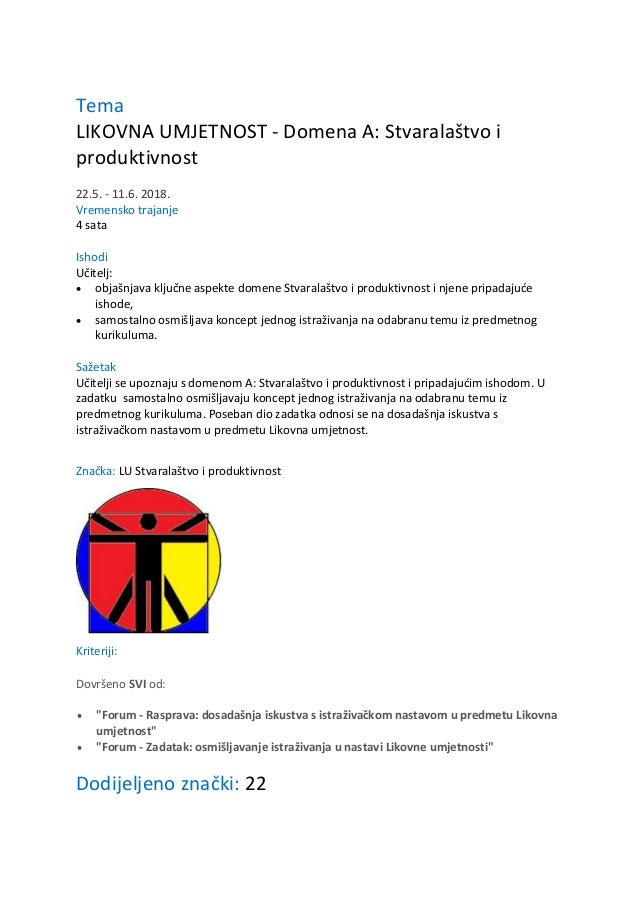 Tema
LIKOVNA UMJETNOST - Domena A: Stvaralaštvo i produktivnost

22.5. - 11.6. 2018.
Vremensko trajanje
4 sata

Ishodi
Učitelj:
• objašnjava ključne aspekte domene Stvaralaštvo i produktivnost i njene pripadajuće ishode,
• samostalno osmišljava koncept jednog istraživanja na odabranu temu iz predmetnog kurikuluma.

Sažetak
Učitelji se upoznaju s domenom A: Stvaralaštvo i produktivnost i pripadajućim ishodom. U zadatku samostalno osmišljavaju koncept jednog istraživanja na odabranu temu iz predmetnog kurikuluma. Poseban dio zadatka odnosi se na dosadašnja iskustva s istraživačkom nastavom u predmetu Likovna umjetnost.

Značka: LU Stvaralaštvo i produktivnost

Kriteriji:

Dovršeno SVI od:

• "Forum - Rasprava: dosadašnja iskustva s istraživačkom nastavom u predmetu Likovna umjetnost"
• "Forum - Zadatak: osmišljavanje istraživanja u nastavi Likovne umjetnosti"

Dodijeljeno znački: 22